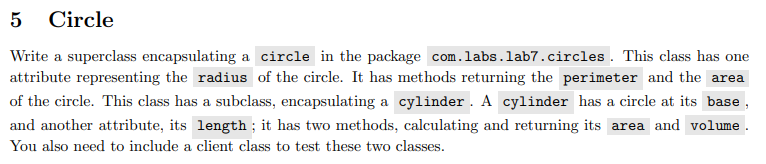 5 Circle

Write a superclass encapsulating a circle in the package com.labs.lab7.circles. This class has one attribute representing the radius of the circle. It has methods returning the perimeter and the area of the circle. This class has a subclass, encapsulating a cylinder. A cylinder has a circle at its base, and another attribute, its length; it has two methods, calculating and returning its area and volume. You also need to include a client class to test these two classes.